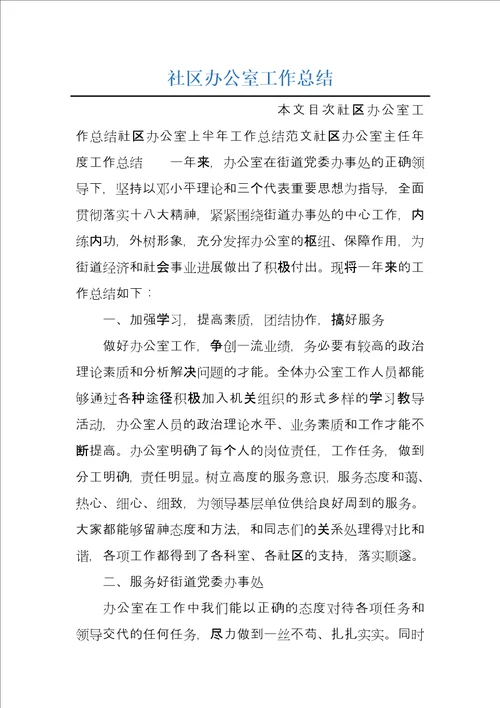 社区办公室工作总结

本文目次社区办公室工作总结社区办公室上半年工作总结范文社区办公室主任年度工作总结　　一年来，办公室在街道党委办事处的正确领导下，坚持以邓小平理论和三个代表重要思想为指导，全面贯彻落实十八大精神，紧紧围绕街道办事处的中心工作，内练内功，外树形象，充分发挥办公室的枢纽、保障作用，为街道经济和社会事业进展做出了积极付出。现将一年来的工作总结如下：

一、加强学习，提高素质，团结协作，搞好服务

做好办公室工作，争创一流业绩，务必要有较高的政治理论素质和分析解决问题的才能。全体办公室工作人员都能够通过各种途径积极加入机关组织的形式多样的学习教导活动，办公室人员的政治理论水平、业务素质和工作才能不断提高。办公室明确了每个人的岗位责任，工作任务，做到分工明确，责任明显。树立高度的服务意识，服务态度和蔼、热心、细心、细致，为领导基层单位供给良好周到的服务。大家都能够留神态度和方法，和同志们的关系处理得对比和谐，各项工作都得到了各科室、各社区的支持，落实顺遂。

二、服务好街道党委办事处

办公室在工作中我们能以正确的态度对待各项任务和领导交代的任何任务，尽力做到一丝不苟、扎扎实实。同时